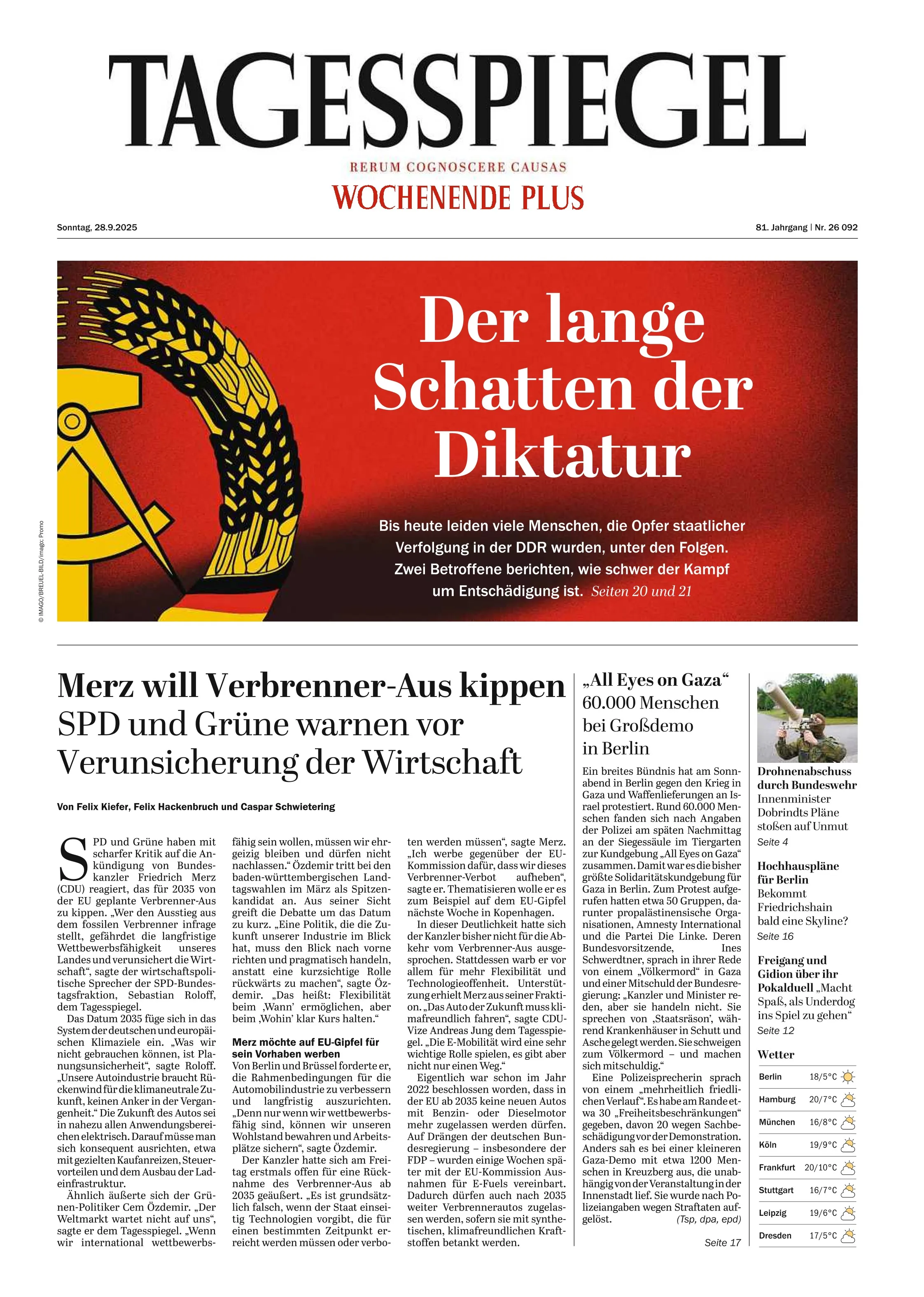 TAGESSPIEGEL

RERUM COGNOSCERE CAUSAS

WOCHENENDE PLUS

Sonntag, 28.9.2025

81. Jahrgang | Nr. 26 092

© IMAGO/BREUEL-BILD/imago; Promo

Der lange Schatten der Diktatur

Bis heute leiden viele Menschen, die Opfer staatlicher Verfolgung in der DDR wurden, unter den Folgen. Zwei Betroffene berichten, wie schwer der Kampf um Entschädigung ist. Seiten 20 und 21

Merz will Verbrenner-Aus kippen
SPD und Grüne warnen vor Verunsicherung der Wirtschaft

Von Felix Kiefer, Felix Hackenbruch und Caspar Schwietering

SPD und Grüne haben mit scharfer Kritik auf die Ankündigung von Bundeskanzler Friedrich Merz (CDU) reagiert, das für 2035 von der EU geplante Verbrenner-Aus zu kippen. „Wer den Ausstieg aus dem fossilen Verbrenner infrage stellt, gefährdet die langfristige Wettbewerbsfähigkeit unseres Landes und verunsichert die Wirtschaft“, sagte der wirtschaftspolitische Sprecher der SPD-Bundestagsfraktion, Sebastian Roloff, dem Tagesspiegel.

Das Datum 2035 füge sich in das System der deutschen und europäischen Klimaziele ein. „Was wir nicht gebrauchen können, ist Planungsunsicherheit“, sagte Roloff. „Unsere Autoindustrie braucht Rückenwind für die klimaneutrale Zukunft, keinen Anker in der Vergangenheit.“ Die Zukunft des Autos sei in nahezu allen Anwendungsbereichen elektrisch. Darauf müsse man sich konsequent ausrichten, etwa mit gezielten Kaufanreizen, Steuervorteilen und dem Ausbau der Ladeinfrastruktur.

Ähnlich äußerte sich der Grünen-Politiker Cem Özdemir. „Der Weltmarkt wartet nicht auf uns“, sagte er dem Tagesspiegel. „Wenn wir international wettbewerbsfähig sein wollen, müssen wir ehrgeizig bleiben und dürfen nicht nachlassen.“ Özdemir tritt bei den baden-württembergischen Landtagswahlen im März als Spitzenkandidat an. Aus seiner Sicht greift die Debatte um das Datum zu kurz. „Eine Politik, die die Zukunft unserer Industrie im Blick hat, muss den Blick nach vorne richten und pragmatisch handeln, anstatt eine kurzsichtige Rolle rückwärts zu machen“, sagte Özdemir. „Das heißt: Flexibilität beim ‚Wann‘ ermöglichen, aber beim ‚Wohin‘ klar Kurs halten.“

Merz möchte auf EU-Gipfel für sein Vorhaben werben

Von Berlin und Brüssel forderte er, die Rahmenbedingungen für die Automobilindustrie zu verbessern und langfristig auszurichten. „Denn nur wenn wir wettbewerbsfähig sind, können wir unseren Wohlstand bewahren und Arbeitsplätze sichern“, sagte Özdemir.

Der Kanzler hatte sich am Freitag erstmals offen für eine Rücknahme des Verbrenner-Aus ab 2035 geäußert. „Es ist grundsätzlich falsch, wenn der Staat einseitig Technologien vorgibt, die für einen bestimmten Zeitpunkt erreicht werden müssen oder verboten werden müssen“, sagte Merz. „Ich werbe gegenüber der EU-Kommission dafür, dass wir dieses Verbrenner-Verbot aufheben“, sagte er. Thematisieren wolle er es zum Beispiel auf dem EU-Gipfel nächste Woche in Kopenhagen.

In dieser Deutlichkeit hatte sich der Kanzler bisher nicht für die Abkehr vom Verbrenner-Aus ausgesprochen. Stattdessen warb er vor allem für mehr Flexibilität und Technologieoffenheit. Unterstützung erhielt Merz aus seiner Fraktion. „Das Auto der Zukunft muss klimafreundlich fahren“, sagte CDU-Vize Andreas Jung dem Tagesspiegel. „Die E-Mobilität wird eine sehr wichtige Rolle spielen, es gibt aber nicht nur einen Weg.“

Eigentlich war schon im Jahr 2022 beschlossen worden, dass in der EU ab 2035 keine neuen Autos mit Benzin- oder Dieselmotor mehr zugelassen werden dürfen. Auf Drängen der deutschen Bundesregierung – insbesondere der FDP – wurden einige Wochen später mit der EU-Kommission Ausnahmen für E-Fuels vereinbart. Dadurch dürfen auch nach 2035 weiter Verbrennerautos zugelassen werden, sofern sie mit synthetischen, klimafreundlichen Kraftstoffen betankt werden.

„All Eyes on Gaza“
60.000 Menschen bei Großdemo in Berlin

Ein breites Bündnis hat am Sonnabend in Berlin gegen den Krieg in Gaza und Waffenlieferungen an Israel protestiert. Rund 60.000 Menschen fanden sich nach Angaben der Polizei am späten Nachmittag an der Siegessäule im Tiergarten zur Kundgebung „All Eyes on Gaza“ zusammen. Damit war es die bisher größte Solidaritätskundgebung für Gaza in Berlin. Zum Protest aufgerufen hatten etwa 50 Gruppen, darunter propalästinensische Organisationen, Amnesty International und die Partei Die Linke. Deren Bundesvorsitzende, Ines Schwerdtner, sprach in ihrer Rede von einem „Völkermord“ in Gaza und einer Mitschuld der Bundesregierung: „Kanzler und Minister reden, aber sie handeln nicht. Sie sprechen von ‚Staatsräson‘, während Krankenhäuser in Schutt und Asche gelegt werden. Sie schweigen zum Völkermord – und machen sich mitschuldig.“

Eine Polizeisprecherin sprach von einem „mehrheitlich friedlichen Verlauf“. Es habe am Rande etwa 30 „Freiheitsbeschränkungen“ gegeben, davon 20 wegen Sachbeschädigung vor der Demonstration. Anders sah es bei einer kleineren Gaza-Demo mit etwa 1200 Menschen in Kreuzberg aus, die unabhängig von der Veranstaltung in der Innenstadt lief. Sie wurde nach Polizeiangaben wegen Straftaten aufgelöst. (Tsp, dpa, epd)

Seite 17

Drohnenabschuss durch Bundeswehr Innenminister Dobrindts Pläne stoßen auf Unmut Seite 4

Hochhauspläne für Berlin Bekommt Friedrichshain bald eine Skyline? Seite 16

Freigang und Gidion über ihr Pokalduell „Macht Spaß, als Underdog ins Spiel zu gehen“ Seite 12

Wetter

| Berlin | 18/5°C |
|---|---|
| Hamburg | 20/7°C |
| München | 16/8°C |
| Köln | 19/9°C |
| Frankfurt | 20/10°C |
| Stuttgart | 16/7°C |
| Leipzig | 19/6°C |
| Dresden | 17/5°C |